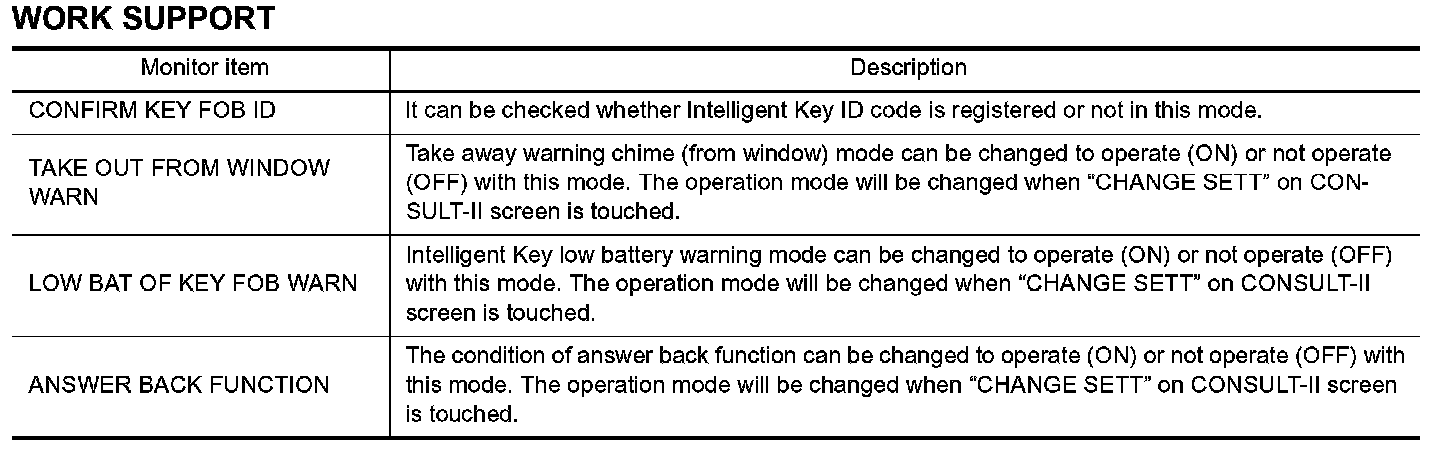 WORK SUPPORT

| Monitor item | Description |
|---|---|
| CONFIRM KEY FOB ID | It can be checked whether Intelligent Key ID code is registered or not in this mode. |
| TAKE OUT FROM WINDOW WARN | Take away warning chime (from window) mode can be changed to operate (ON) or not operate (OFF) with this mode. The operation mode will be changed when “CHANGE SETT” on CONSULT-II screen is touched. |
| LOW BAT OF KEY FOB WARN | Intelligent Key low battery warning mode can be changed to operate (ON) or not operate (OFF) with this mode. The operation mode will be changed when “CHANGE SETT” on CONSULT-II screen is touched. |
| ANSWER BACK FUNCTION | The condition of answer back function can be changed to operate (ON) or not operate (OFF) with this mode. The operation mode will be changed when “CHANGE SETT” on CONSULT-II screen is touched. |